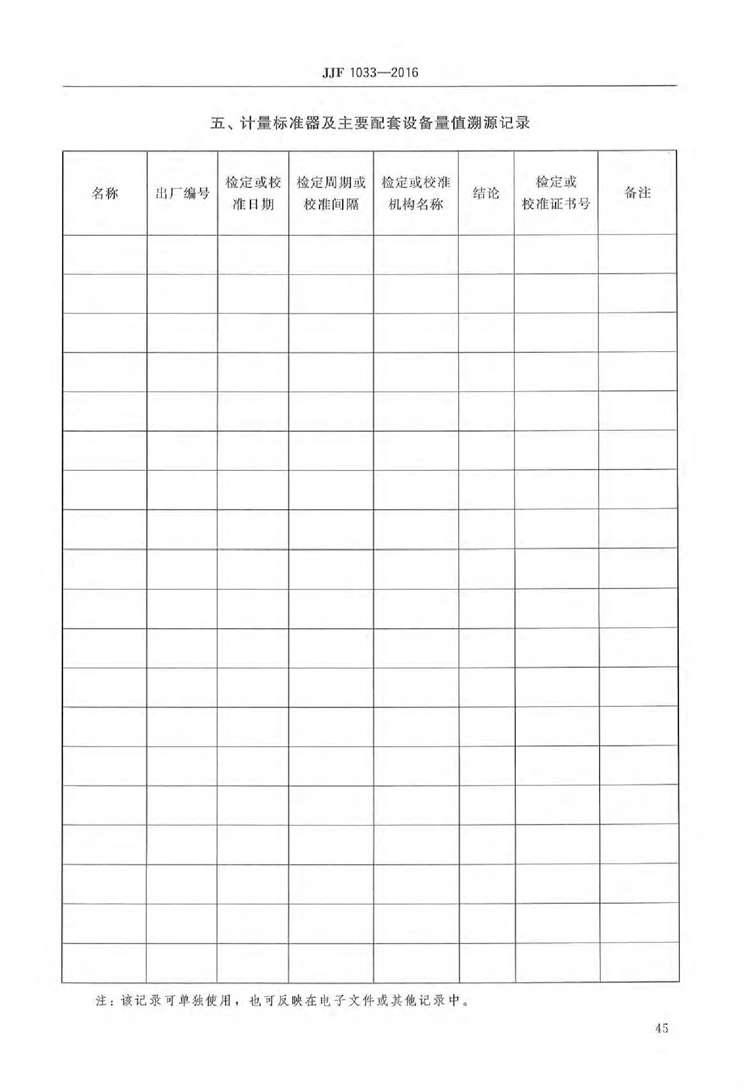 JJF 1033—2016

五、计量标准器及主要配套设备量值溯源记录

| 名称 | 出厂编号 | 检定或校准日期 | 检定周期或校准间隔 | 检定或校准机构名称 | 结论 | 检定或校准证书号 | 备注 |
|---|---|---|---|---|---|---|---|
| | | | | | | | |
| | | | | | | | |
| | | | | | | | |
| | | | | | | | |
| | | | | | | | |
| | | | | | | | |
| | | | | | | | |
| | | | | | | | |
| | | | | | | | |
| | | | | | | | |
| | | | | | | | |
| | | | | | | | |
| | | | | | | | |
| | | | | | | | |
| | | | | | | | |
| | | | | | | | |
| | | | | | | | |
| | | | | | | | |
| | | | | | | | |

注：该记录可单独使用，也可反映在电子文件或其他记录中。

45